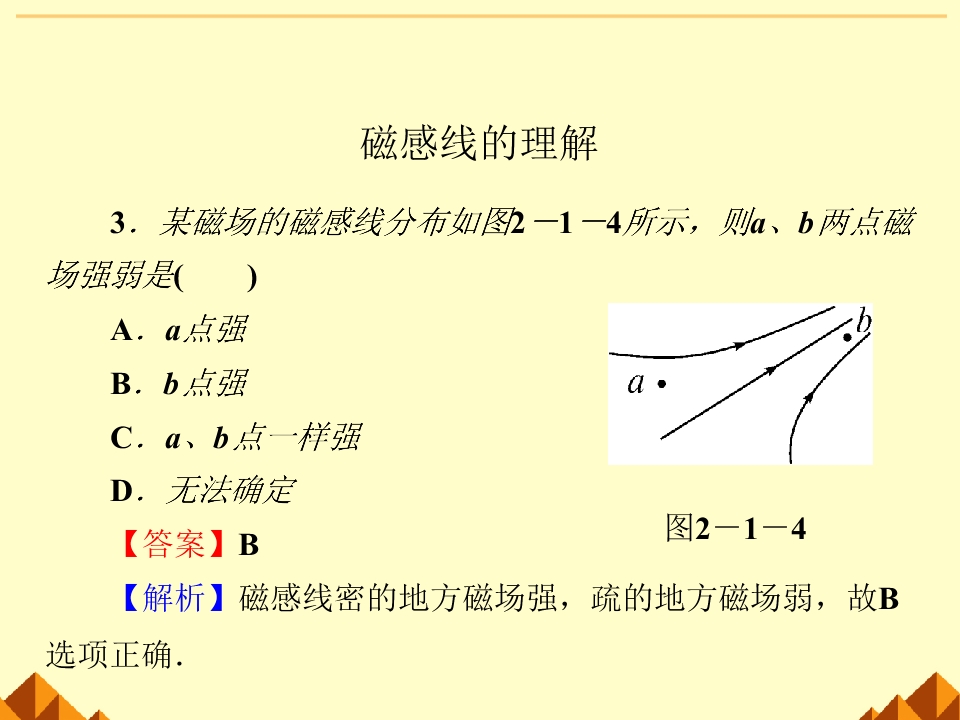 磁感线的理解

3．某磁场的磁感线分布如图2－1－4所示，则a、b两点磁场强弱是(　　)

A．a点强

B．b点强

C．a、b点一样强

D．无法确定

b

a

图2－1－4

【答案】B

【解析】磁感线密的地方磁场强，疏的地方磁场弱，故B选项正确．